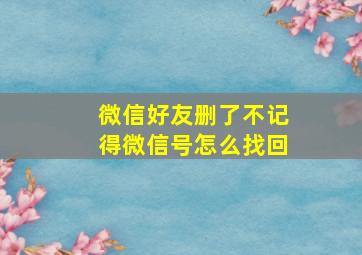 微信好友删了不记得微信号怎么找回